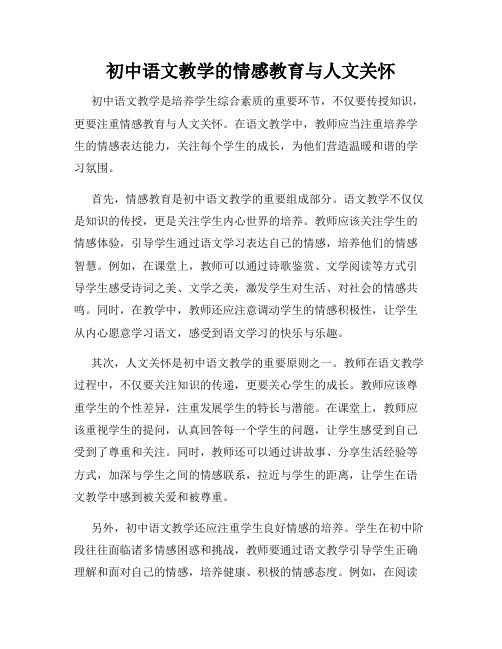 初中语文教学的情感教育与人文关怀

初中语文教学是培养学生综合素质的重要环节，不仅要传授知识，更要注重情感教育与人文关怀。在语文教学中，教师应当注重培养学生的情感表达能力，关注每个学生的成长，为他们营造温暖和谐的学习氛围。

首先，情感教育是初中语文教学的重要组成部分。语文教学不仅仅是知识的传授，更是关注学生内心世界的培养。教师应该关注学生的情感体验，引导学生通过语文学习表达自己的情感，培养他们的情感智慧。例如，在课堂上，教师可以通过诗歌鉴赏、文学阅读等方式引导学生感受诗词之美、文学之美，激发学生对生活、对社会的情感共鸣。同时，在教学中，教师还应注意调动学生的情感积极性，让学生从内心愿意学习语文，感受到语文学习的快乐与乐趣。

其次，人文关怀是初中语文教学的重要原则之一。教师在语文教学过程中，不仅要关注知识的传递，更要关心学生的成长。教师应该尊重学生的个性差异，注重发展学生的特长与潜能。在课堂上，教师应该重视学生的提问，认真回答每一个学生的问题，让学生感受到自己受到了尊重和关注。同时，教师还可以通过讲故事、分享生活经验等方式，加深与学生之间的情感联系，拉近与学生的距离，让学生在语文教学中感到被关爱和被尊重。

另外，初中语文教学还应注重学生良好情感的培养。学生在初中阶段往往面临诸多情感困惑和挑战，教师要通过语文教学引导学生正确理解和面对自己的情感，培养健康、积极的情感态度。例如，在阅读